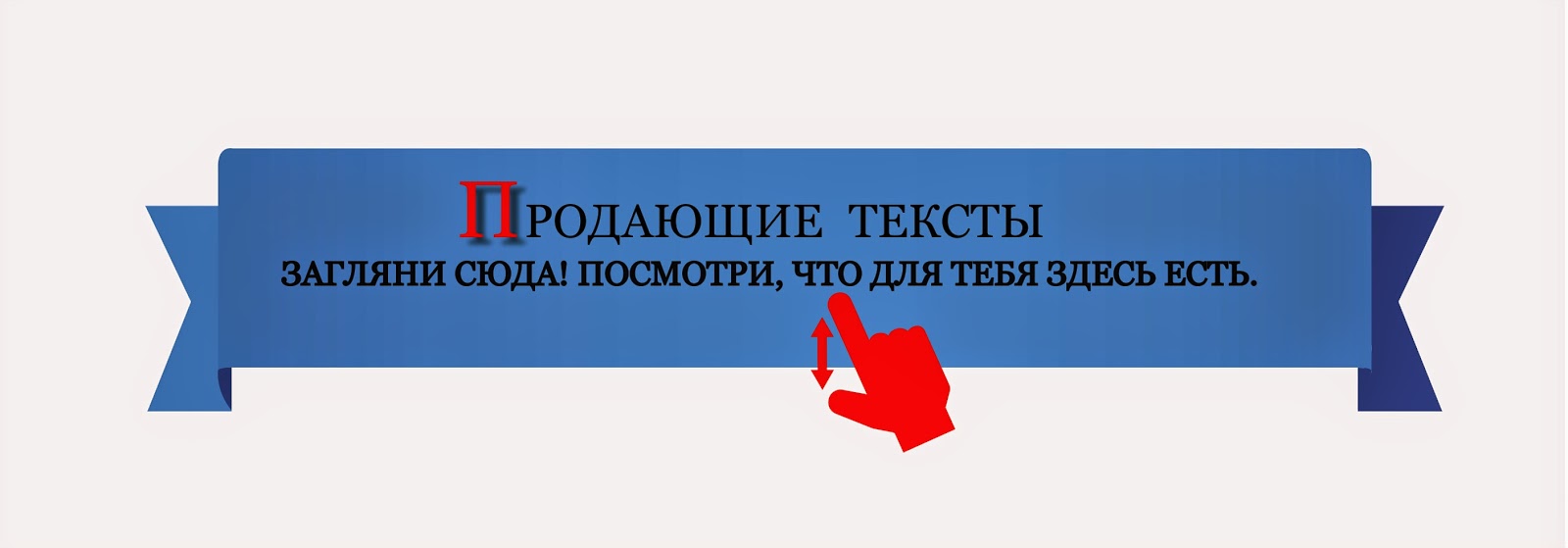 ПРОДАЮЩИЕ ТЕКСТЫ
ЗАГЛЯНИ СЮДА! ПОСМОТРИ, ЧТО ДЛЯ ТЕБЯ ЗДЕСЬ ЕСТЬ.